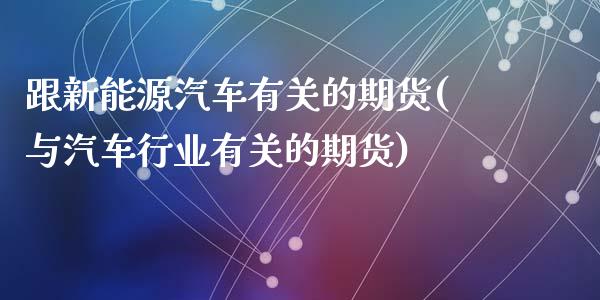 跟新能源汽车有关的期货(与汽车行业有关的期货)